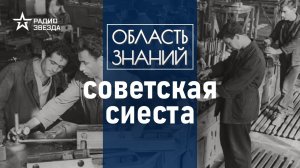 РАДИО ЗВЕЗДА

ОБЛАСТЬ ЗНАНИЙ

советская сиеста